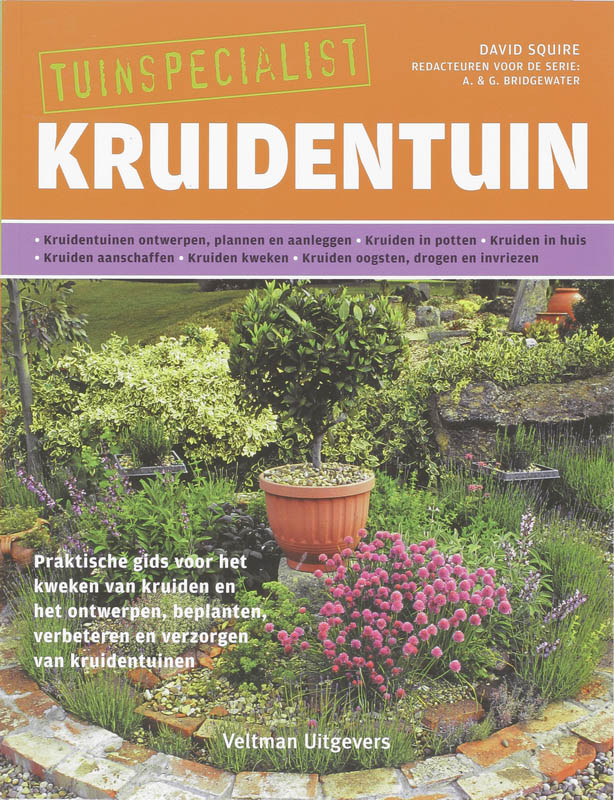 TUINSPECIALIST

DAVID SQUIRE
REDACTEUREN VOOR DE SERIE:
A. & G. BRIDGEWATER

KRUIDENTUIN

• Kruidentuinen ontwerpen, plannen en aanleggen • Kruiden in potten • Kruiden in huis • Kruiden aanschaffen • Kruiden kweken • Kruiden oogsten, drogen en invriezen

Praktische gids voor het kweken van kruiden en het ontwerpen, beplanten, verbeteren en verzorgen van kruidentuinen

Veltman Uitgevers